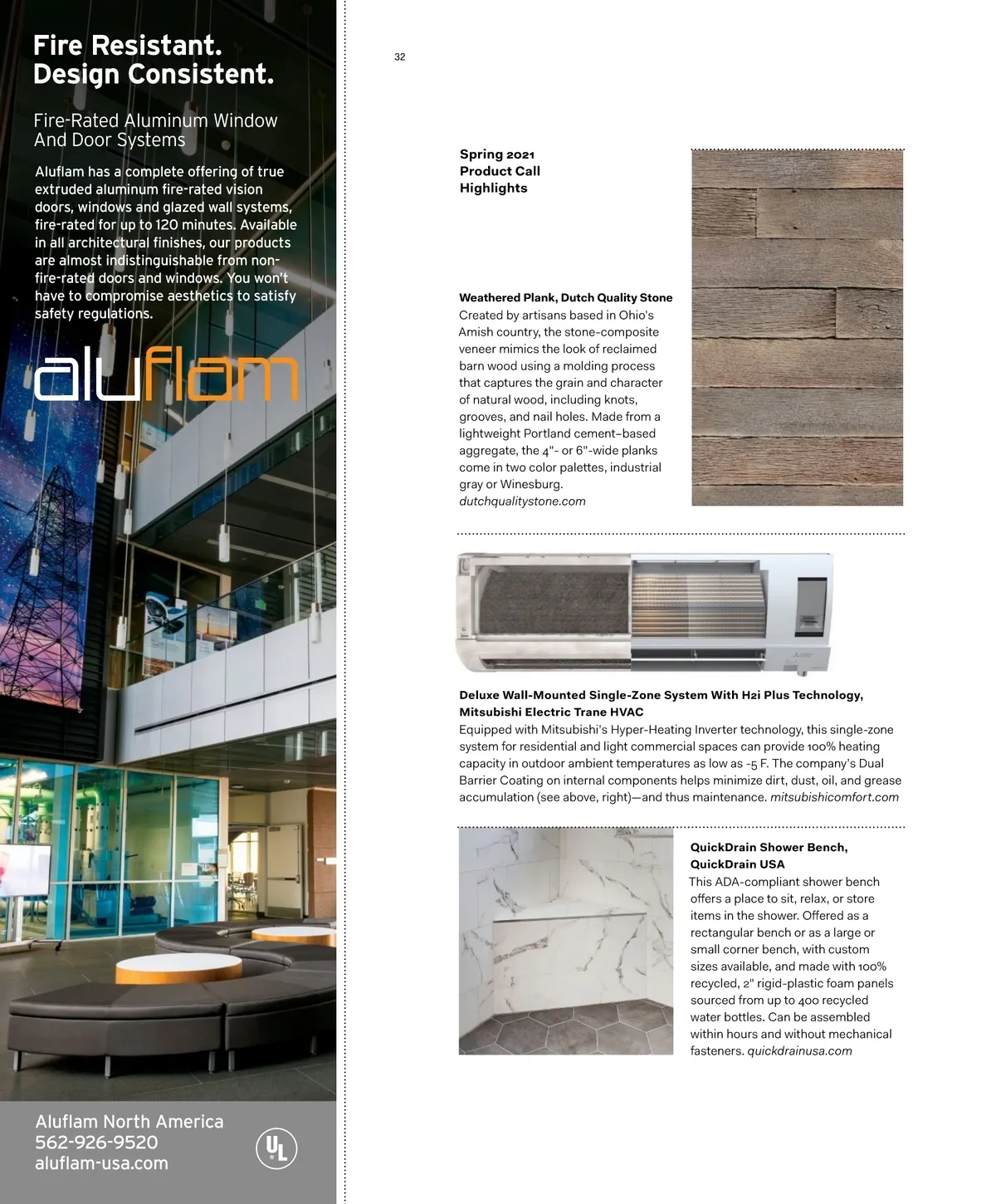 Fire Resistant.
Design Consistent.

Fire-Rated Aluminum Window And Door Systems

Aluflam has a complete offering of true extruded aluminum fire-rated vision doors, windows and glazed wall systems, fire-rated for up to 120 minutes. Available in all architectural finishes, our products are almost indistinguishable from non-fire-rated doors and windows. You won't have to compromise aesthetics to satisfy safety regulations.

aluflam

Aluflam North America
562-926-9520
aluflam-usa.com

UL

32

Spring 2021
Product Call
Highlights

Weathered Plank, Dutch Quality Stone
Created by artisans based in Ohio's Amish country, the stone-composite veneer mimics the look of reclaimed barn wood using a molding process that captures the grain and character of natural wood, including knots, grooves, and nail holes. Made from a lightweight Portland cement–based aggregate, the 4"- or 6"-wide planks come in two color palettes, industrial gray or Winesburg.
dutchqualitystone.com

Deluxe Wall-Mounted Single-Zone System With H2i Plus Technology, Mitsubishi Electric Trane HVAC
Equipped with Mitsubishi's Hyper-Heating Inverter technology, this single-zone system for residential and light commercial spaces can provide 100% heating capacity in outdoor ambient temperatures as low as -5 F. The company's Dual Barrier Coating on internal components helps minimize dirt, dust, oil, and grease accumulation (see above, right)—and thus maintenance. mitsubishicomfort.com

QuickDrain Shower Bench, QuickDrain USA
This ADA-compliant shower bench offers a place to sit, relax, or store items in the shower. Offered as a rectangular bench or as a large or small corner bench, with custom sizes available, and made with 100% recycled, 2" rigid-plastic foam panels sourced from up to 400 recycled water bottles. Can be assembled within hours and without mechanical fasteners. quickdrainusa.com